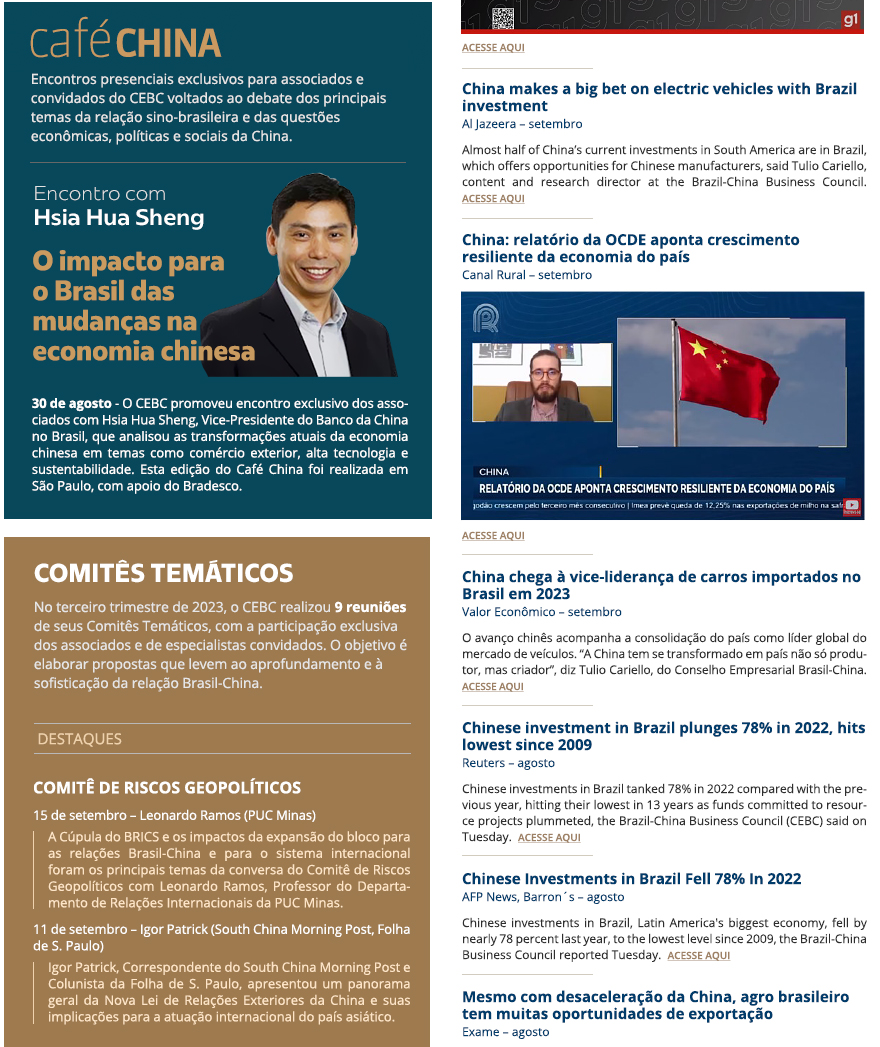 café CHINA

Encontros presenciais exclusivos para associados e convidados do CEBC voltados ao debate dos principais temas da relação sino-brasileira e das questões econômicas, políticas e sociais da China.

Encontro com
Hsia Hua Sheng

O impacto para o Brasil das mudanças na economia chinesa

30 de agosto - O CEBC promoveu encontro exclusivo dos associados com Hsia Hua Sheng, Vice-Presidente do Banco da China no Brasil, que analisou as transformações atuais da economia chinesa em temas como comércio exterior, alta tecnologia e sustentabilidade. Esta edição do Café China foi realizada em São Paulo, com apoio do Bradesco.

COMITÊS TEMÁTICOS

No terceiro trimestre de 2023, o CEBC realizou 9 reuniões de seus Comitês Temáticos, com a participação exclusiva dos associados e de especialistas convidados. O objetivo é elaborar propostas que levem ao aprofundamento e à sofisticação da relação Brasil-China.

DESTAQUES

COMITÊ DE RISCOS GEOPOLÍTICOS

15 de setembro – Leonardo Ramos (PUC Minas)

A Cúpula do BRICS e os impactos da expansão do bloco para as relações Brasil-China e para o sistema internacional foram os principais temas da conversa do Comitê de Riscos Geopolíticos com Leonardo Ramos, Professor do Departamento de Relações Internacionais da PUC Minas.

11 de setembro – Igor Patrick (South China Morning Post, Folha de S. Paulo)

Igor Patrick, Correspondente do South China Morning Post e Colunista da Folha de S. Paulo, apresentou um panorama geral da Nova Lei de Relações Exteriores da China e suas implicações para a atuação internacional do país asiático.

g1

ACESSE AQUI

China makes a big bet on electric vehicles with Brazil investment
Al Jazeera – setembro

Almost half of China's current investments in South America are in Brazil, which offers opportunities for Chinese manufacturers, said Tulio Cariello, content and research director at the Brazil-China Business Council. ACESSE AQUI

China: relatório da OCDE aponta crescimento resiliente da economia do país
Canal Rural – setembro

CHINA
RELATÓRIO DA OCDE APONTA CRESCIMENTO RESILIENTE DA ECONOMIA DO PAÍS
jodão crescem pelo terceiro mês consecutivo | Imea prevê queda de 12,25% nas exportações de milho na saf

ACESSE AQUI

China chega à vice-liderança de carros importados no Brasil em 2023
Valor Econômico – setembro

O avanço chinês acompanha a consolidação do país como líder global do mercado de veículos. "A China tem se transformado em país não só produtor, mas criador", diz Tulio Cariello, do Conselho Empresarial Brasil-China. ACESSE AQUI

Chinese investment in Brazil plunges 78% in 2022, hits lowest since 2009
Reuters – agosto

Chinese investments in Brazil tanked 78% in 2022 compared with the previous year, hitting their lowest in 13 years as funds committed to resource projects plummeted, the Brazil-China Business Council (CEBC) said on Tuesday. ACESSE AQUI

Chinese Investments in Brazil Fell 78% In 2022
AFP News, Barron´s – agosto

Chinese investments in Brazil, Latin America's biggest economy, fell by nearly 78 percent last year, to the lowest level since 2009, the Brazil-China Business Council reported Tuesday. ACESSE AQUI

Mesmo com desaceleração da China, agro brasileiro tem muitas oportunidades de exportação
Exame – agosto